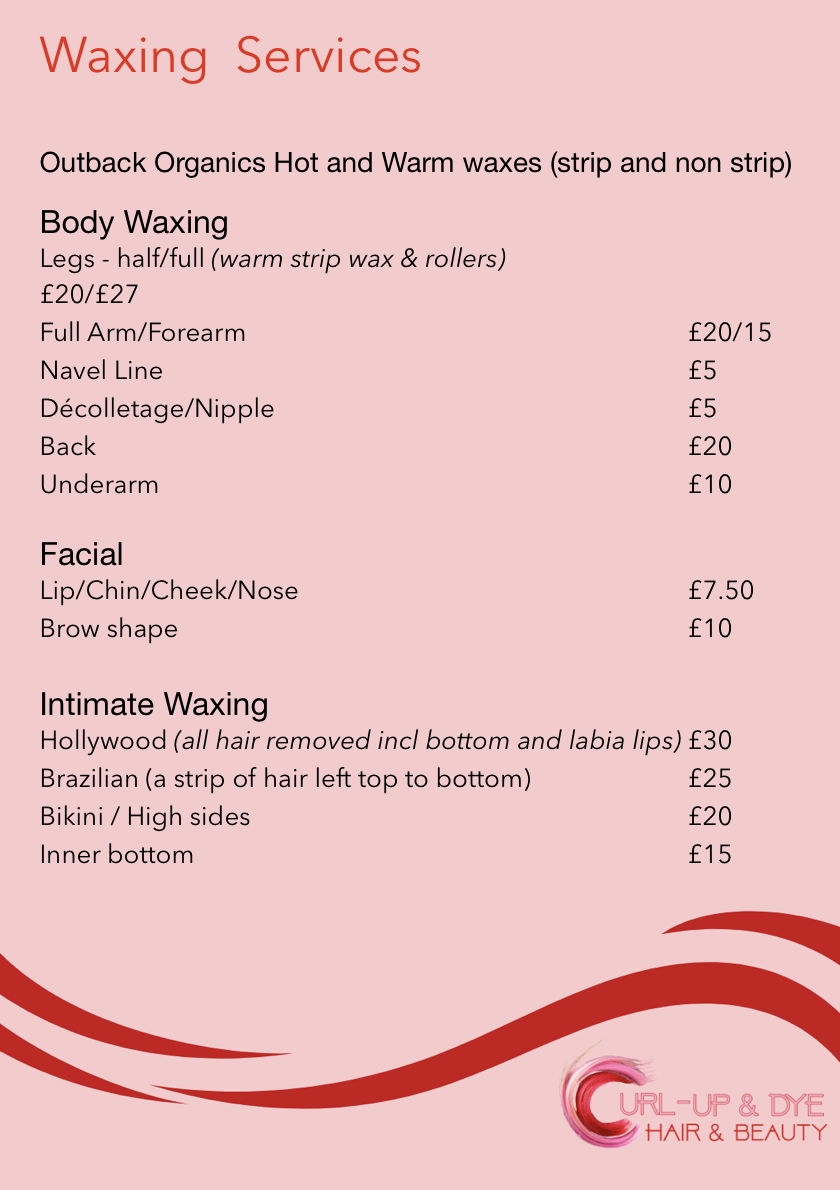 Waxing Services

Outback Organics Hot and Warm waxes (strip and non strip)

Body Waxing

Legs - half/full (warm strip wax & rollers)
£20/£27
Full Arm/Forearm £20/15
Navel Line £5
Décolletage/Nipple £5
Back £20
Underarm £10

Facial

Lip/Chin/Cheek/Nose £7.50
Brow shape £10

Intimate Waxing

Hollywood (all hair removed incl bottom and labia lips) £30
Brazilian (a strip of hair left top to bottom) £25
Bikini / High sides £20
Inner bottom £15

CURL-UP & DYE
HAIR & BEAUTY